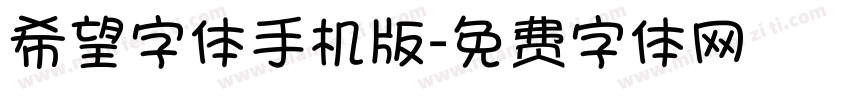 希望字体手机版-免费字体网